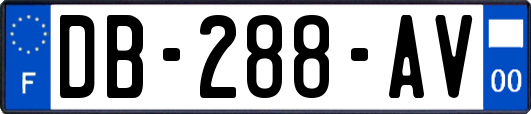 F

DB-288-AV

00